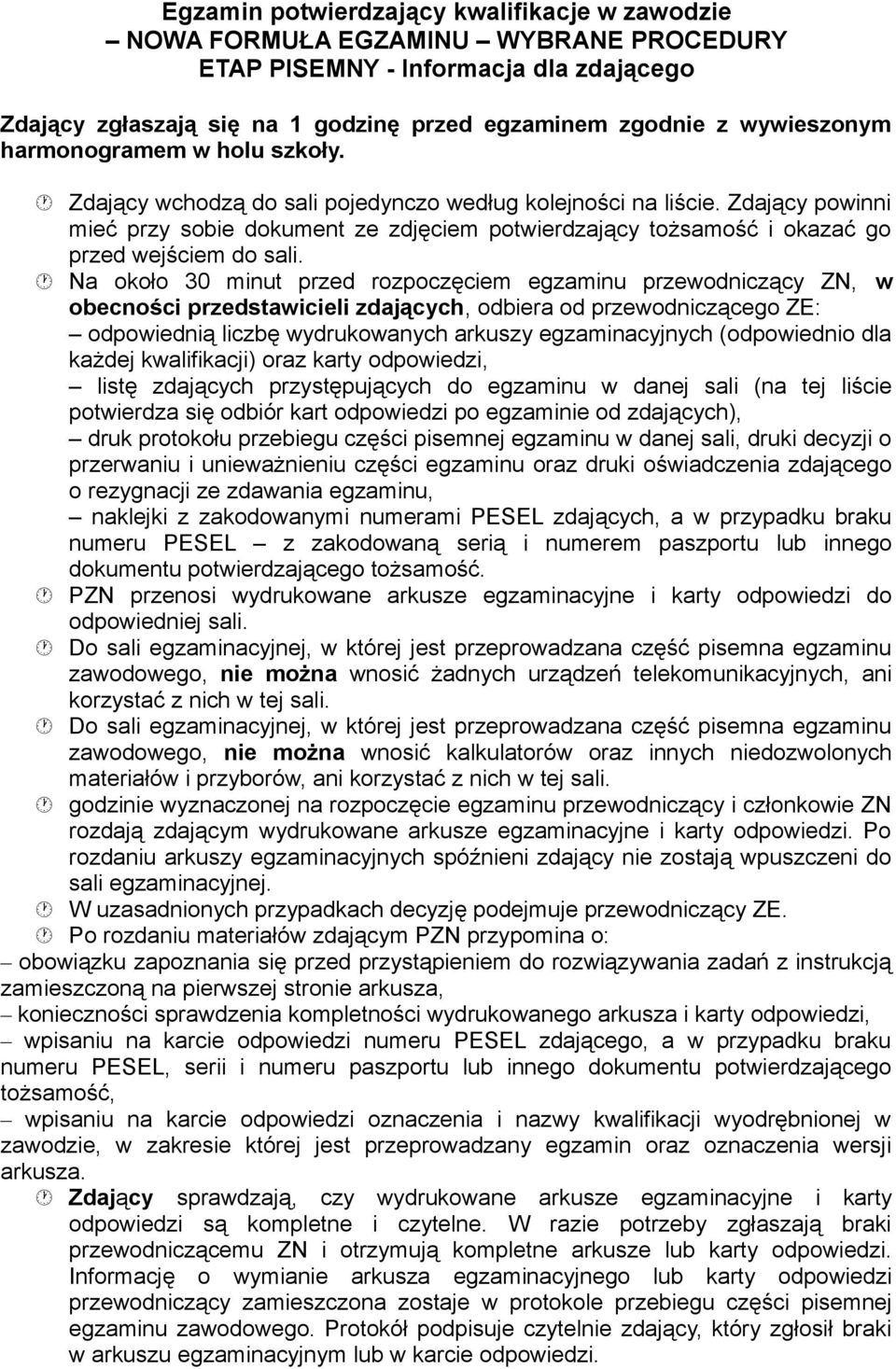 Egzamin potwierdzający kwalifikacje w zawodzie
– NOWA FORMUŁA EGZAMINU – WYBRANE PROCEDURY
ETAP PISEMNY - Informacja dla zdającego

Zdający zgłaszają się na 1 godzinę przed egzaminem zgodnie z wywieszonym harmonogramem w holu szkoły.

Zdający wchodzą do sali pojedynczo według kolejności na liście. Zdający powinni mieć przy sobie dokument ze zdjęciem potwierdzający tożsamość i okazać go przed wejściem do sali.

Na około 30 minut przed rozpoczęciem egzaminu przewodniczący ZN, w obecności przedstawicieli zdających, odbiera od przewodniczącego ZE:
– odpowiednią liczbę wydrukowanych arkuszy egzaminacyjnych (odpowiednio dla każdej kwalifikacji) oraz karty odpowiedzi,
– listę zdających przystępujących do egzaminu w danej sali (na tej liście potwierdza się odbiór kart odpowiedzi po egzaminie od zdających),
– druk protokołu przebiegu części pisemnej egzaminu w danej sali, druki decyzji o przerwaniu i unieważnieniu części egzaminu oraz druki oświadczenia zdającego o rezygnacji ze zdawania egzaminu,
– naklejki z zakodowanymi numerami PESEL zdających, a w przypadku braku numeru PESEL – z zakodowaną serią i numerem paszportu lub innego dokumentu potwierdzającego tożsamość.

PZN przenosi wydrukowane arkusze egzaminacyjne i karty odpowiedzi do odpowiedniej sali.

Do sali egzaminacyjnej, w której jest przeprowadzana część pisemna egzaminu zawodowego, nie można wnosić żadnych urządzeń telekomunikacyjnych, ani korzystać z nich w tej sali.

Do sali egzaminacyjnej, w której jest przeprowadzana część pisemna egzaminu zawodowego, nie można wnosić kalkulatorów oraz innych niedozwolonych materiałów i przyborów, ani korzystać z nich w tej sali.

godzinie wyznaczonej na rozpoczęcie egzaminu przewodniczący i członkowie ZN rozdają zdającym wydrukowane arkusze egzaminacyjne i karty odpowiedzi. Po rozdaniu arkuszy egzaminacyjnych spóźnieni zdający nie zostają wpuszczeni do sali egzaminacyjnej.

W uzasadnionych przypadkach decyzję podejmuje przewodniczący ZE.

Po rozdaniu materiałów zdającym PZN przypomina o:
– obowiązku zapoznania się przed przystąpieniem do rozwiązywania zadań z instrukcją zamieszczoną na pierwszej stronie arkusza,
– konieczności sprawdzenia kompletności wydrukowanego arkusza i karty odpowiedzi,
– wpisaniu na karcie odpowiedzi numeru PESEL zdającego, a w przypadku braku numeru PESEL, serii i numeru paszportu lub innego dokumentu potwierdzającego tożsamość,
– wpisaniu na karcie odpowiedzi oznaczenia i nazwy kwalifikacji wyodrębnionej w zawodzie, w zakresie której jest przeprowadzany egzamin oraz oznaczenia wersji arkusza.

Zdający sprawdzają, czy wydrukowane arkusze egzaminacyjne i karty odpowiedzi są kompletne i czytelne. W razie potrzeby zgłaszają braki przewodniczącemu ZN i otrzymują kompletne arkusze lub karty odpowiedzi. Informację o wymianie arkusza egzaminacyjnego lub karty odpowiedzi przewodniczący zamieszczona zostaje w protokole przebiegu części pisemnej egzaminu zawodowego. Protokół podpisuje czytelnie zdający, który zgłosił braki w arkuszu egzaminacyjnym lub w karcie odpowiedzi.